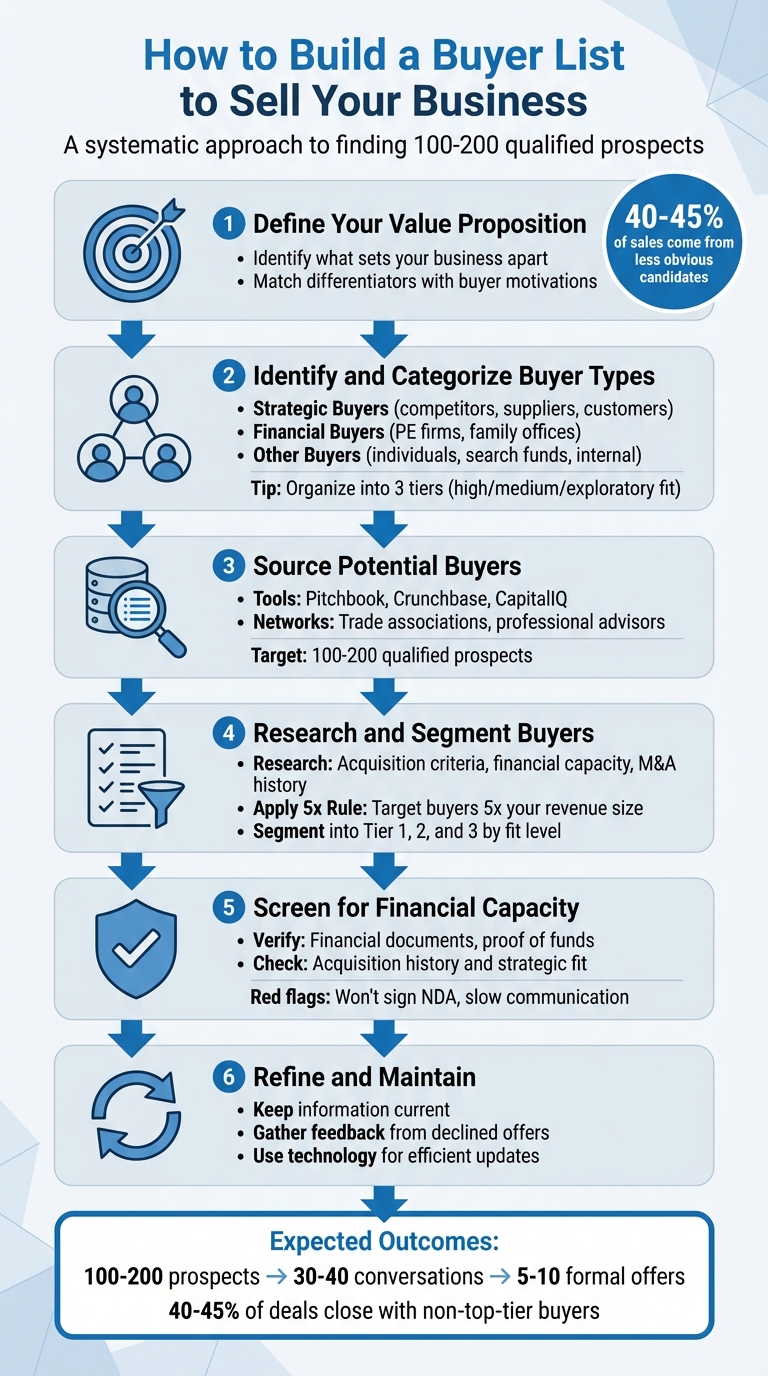 How to Build a Buyer List to Sell Your Business

A systematic approach to finding 100-200 qualified prospects

1 Define Your Value Proposition
• Identify what sets your business apart
• Match differentiators with buyer motivations

40-45% of sales come from less obvious candidates

2 Identify and Categorize Buyer Types
• Strategic Buyers (competitors, suppliers, customers)
• Financial Buyers (PE firms, family offices)
• Other Buyers (individuals, search funds, internal)

Tip: Organize into 3 tiers (high/medium/exploratory fit)

3 Source Potential Buyers
• Tools: Pitchbook, Crunchbase, CapitalIQ
• Networks: Trade associations, professional advisors

Target: 100-200 qualified prospects

4 Research and Segment Buyers
• Research: Acquisition criteria, financial capacity, M&A history
• Apply 5x Rule: Target buyers 5x your revenue size
• Segment into Tier 1, 2, and 3 by fit level

5 Screen for Financial Capacity
• Verify: Financial documents, proof of funds
• Check: Acquisition history and strategic fit

Red flags: Won't sign NDA, slow communication

6 Refine and Maintain
• Keep information current
• Gather feedback from declined offers
• Use technology for efficient updates

Expected Outcomes:
100-200 prospects → 30-40 conversations → 5-10 formal offers
40-45% of deals close with non-top-tier buyers